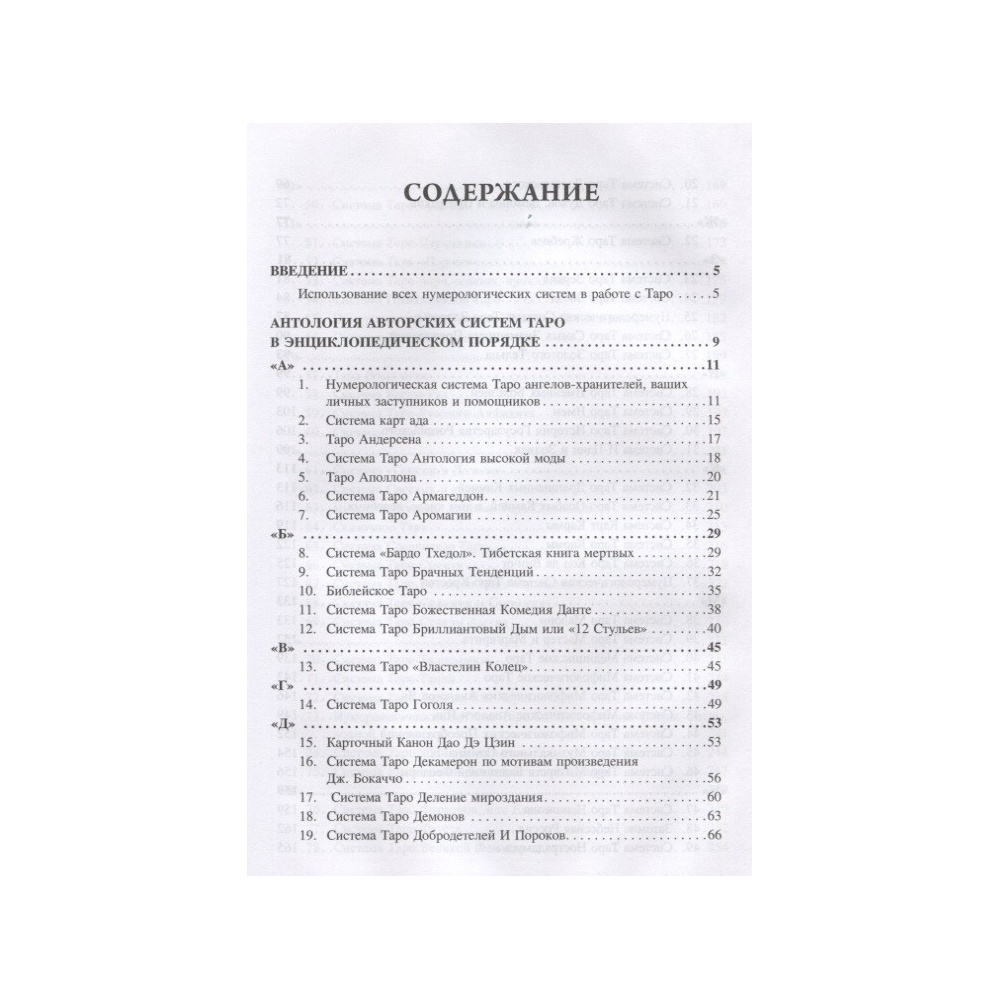 СОДЕРЖАНИЕ

ВВЕДЕНИЕ 5

Использование всех нумерологических систем в работе с Таро 5

АНТОЛОГИЯ АВТОРСКИХ СИСТЕМ ТАРО В ЭНЦИКЛОПЕДИЧЕСКОМ ПОРЯДКЕ 9

«А» 11

1. Нумерологическая система Таро ангелов-хранителей, ваших личных заступников и помощников 11
2. Система карт ада 15
3. Таро Андерсена 17
4. Система Таро Антология высокой моды 18
5. Таро Аполлона 20
6. Система Таро Армагеддон 21
7. Система Таро Аромагии 25

«Б» 29

8. Система «Бардо Тхедол». Тибетская книга мертвых 29
9. Система Таро Брачных Тенденций 32
10. Библейское Таро 35
11. Система Таро Божественная Комедия Данте 38
12. Система Таро Бриллиантовый Дым или «12 Стульев» 40

«В» 45

13. Система Таро «Властелин Колец» 45

«Г» 49

14. Система Таро Гоголя 49

«Д» 53

15. Карточный Канон Дао Дэ Цзин 53
16. Система Таро Декамерон по мотивам произведения Дж. Бокаччо 56
17. Система Таро Деление мироздания 60
18. Система Таро Демонов 63
19. Система Таро Добродетелей И Пороков 66